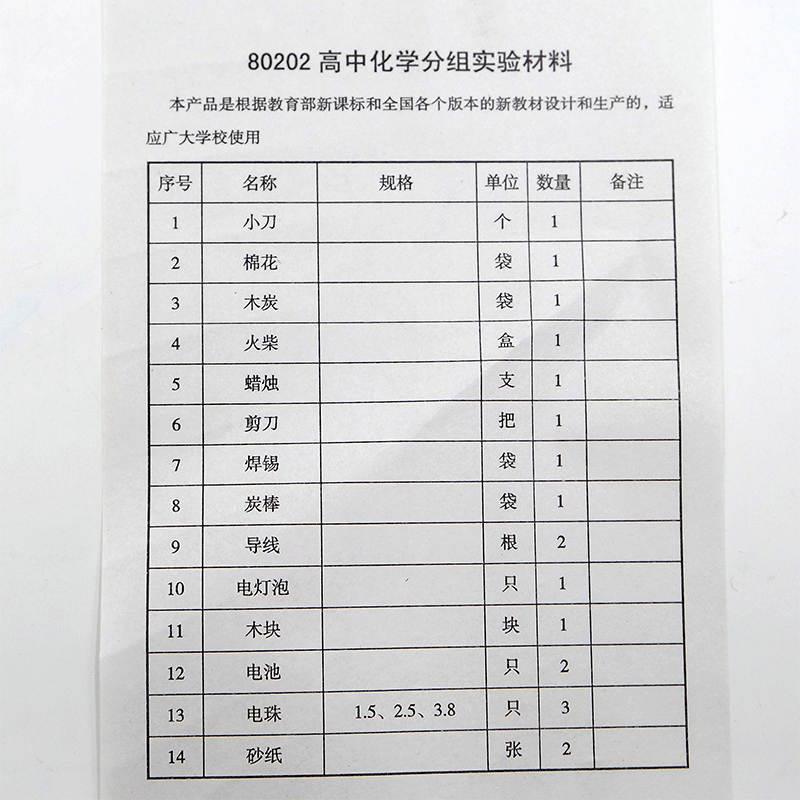 80202 高中化学分组实验材料

本产品是根据教育部新课标和全国各个版本的新教材设计和生产的，适应广大学校使用

| 序号 | 名称 | 规格 | 单位 | 数量 | 备注 |
|---|---|---|---|---|---|
| 1 | 小刀 | | 个 | 1 | |
| 2 | 棉花 | | 袋 | 1 | |
| 3 | 木炭 | | 袋 | 1 | |
| 4 | 火柴 | | 盒 | 1 | |
| 5 | 蜡烛 | | 支 | 1 | |
| 6 | 剪刀 | | 把 | 1 | |
| 7 | 焊锡 | | 袋 | 1 | |
| 8 | 炭棒 | | 袋 | 1 | |
| 9 | 导线 | | 根 | 2 | |
| 10 | 电灯泡 | | 只 | 1 | |
| 11 | 木块 | | 块 | 1 | |
| 12 | 电池 | | 只 | 2 | |
| 13 | 电珠 | 1.5、2.5、3.8 | 只 | 3 | |
| 14 | 砂纸 | | 张 | 2 | |